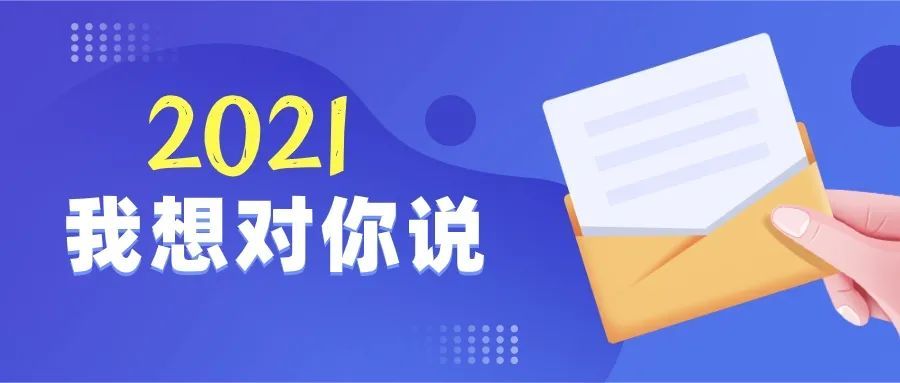 2021
我想对你说